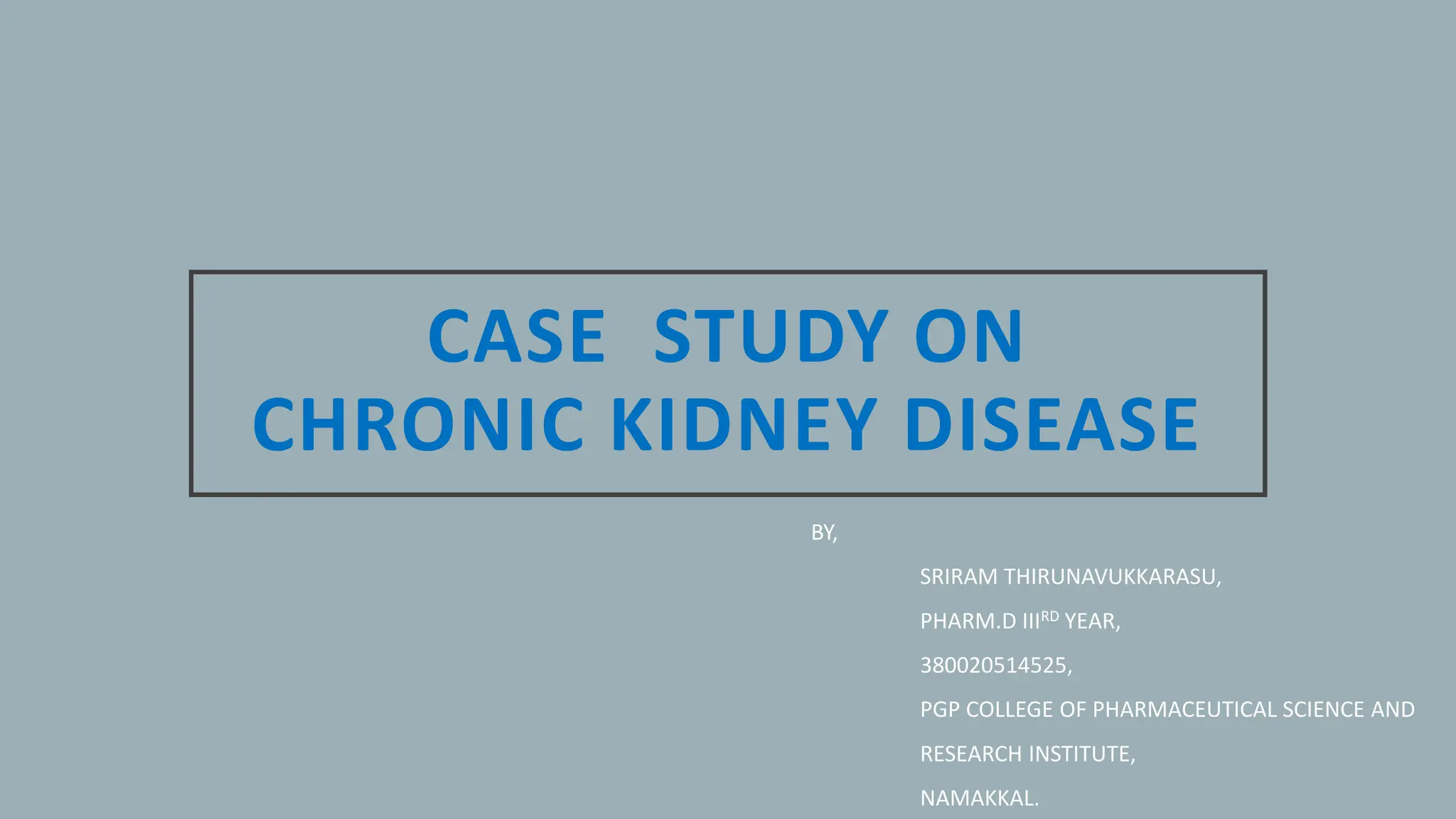 CASE STUDY ON
CHRONIC KIDNEY DISEASE

BY,

SRIRAM THIRUNAVUKKARASU,

PHARM.D III$^{RD}$ YEAR,

380020514525,

PGP COLLEGE OF PHARMACEUTICAL SCIENCE AND RESEARCH INSTITUTE,

NAMAKKAL.